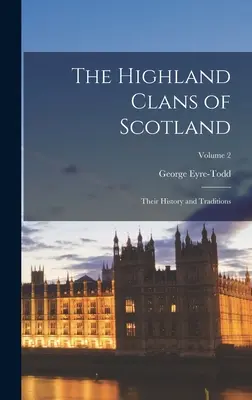 The Highland Clans of Scotland

Volume 2

George Eyre-Todd

Their History and Traditions